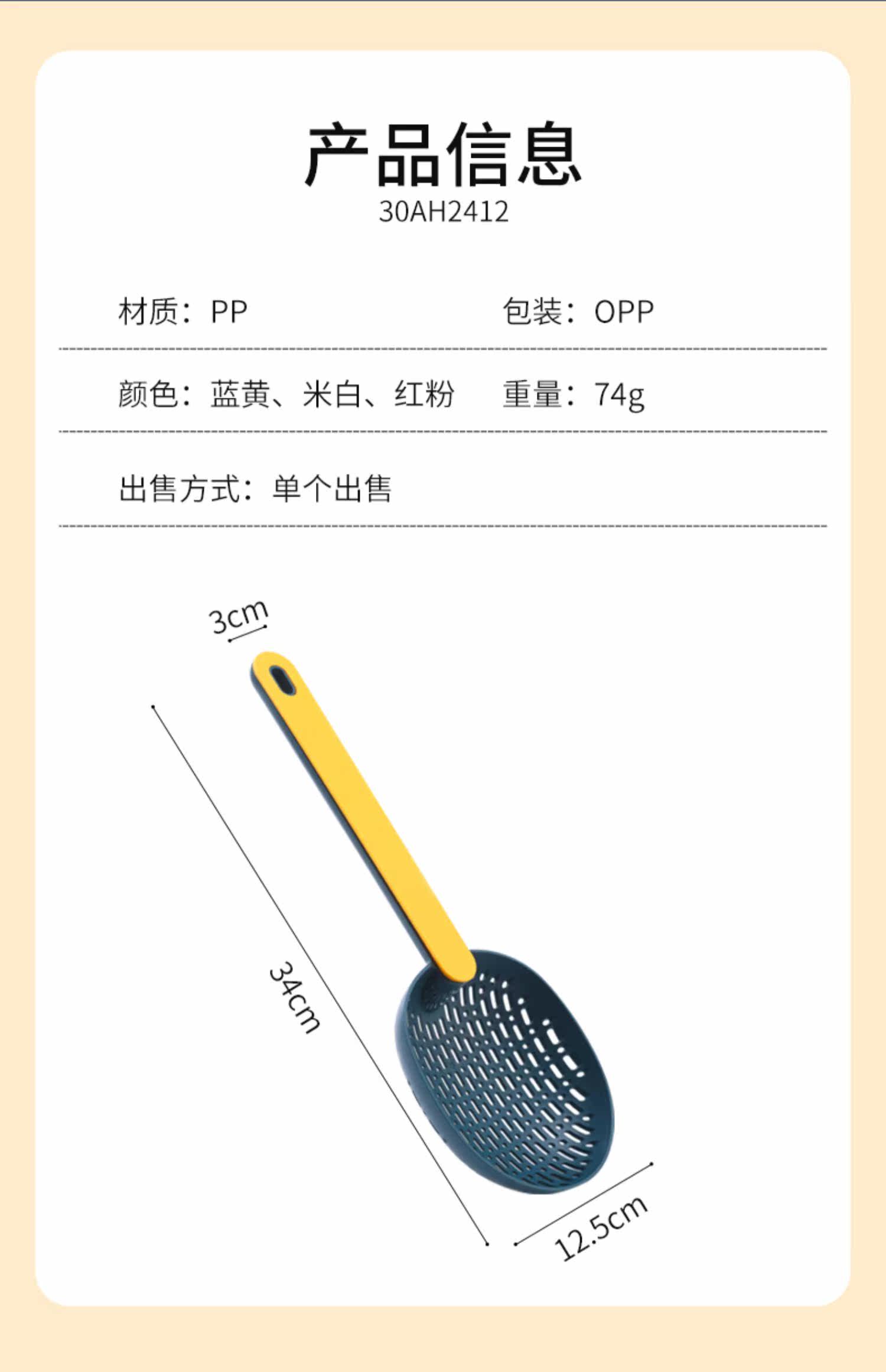 产品信息
30AH2412

材质：PP 包装：OPP

颜色：蓝黄、米白、红粉 重量：74g

出售方式：单个出售

3cm

34cm

12.5cm